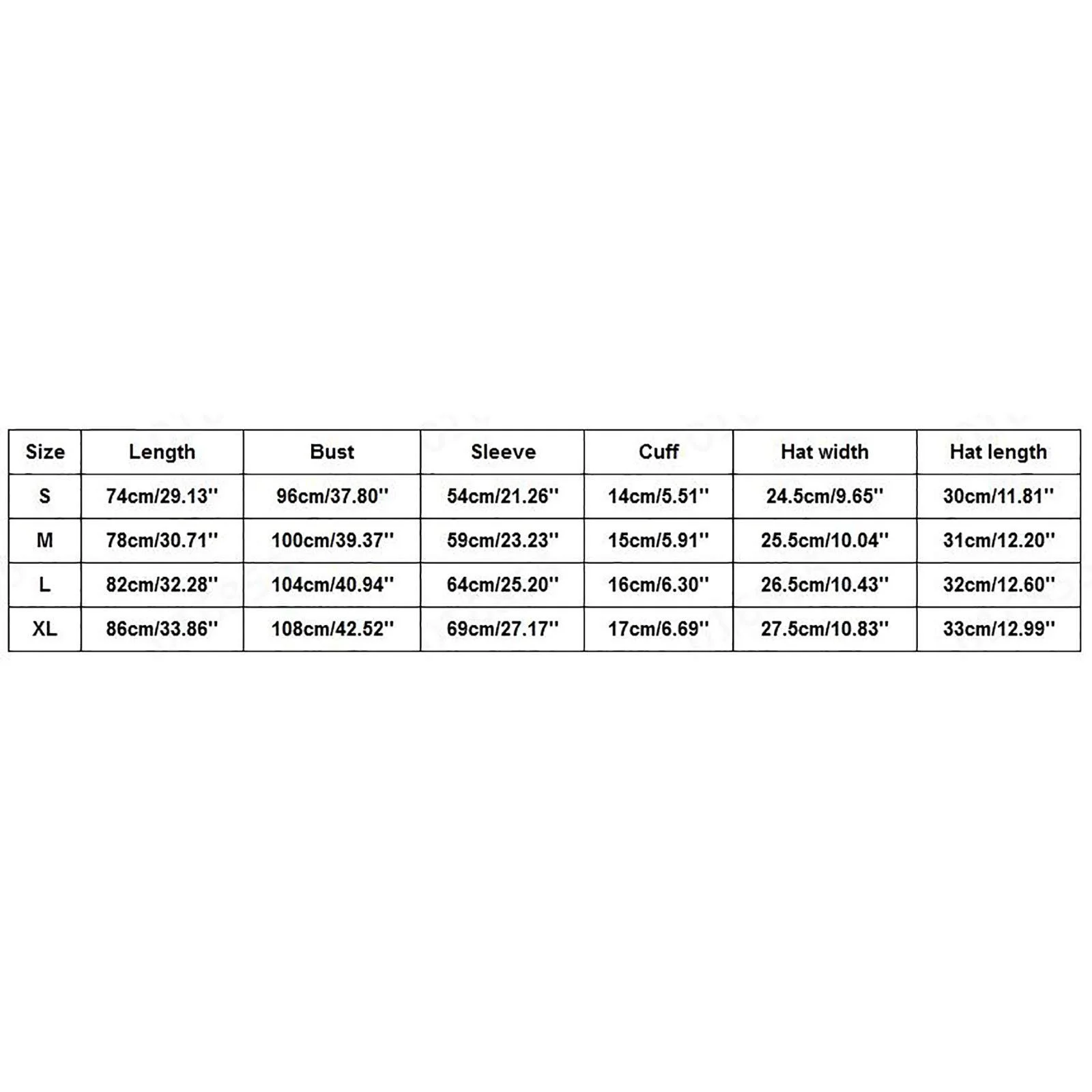 | Size | Length | Bust | Sleeve | Cuff | Hat width | Hat length |
|---|---|---|---|---|---|---|
| S | 74cm/29.13'' | 96cm/37.80'' | 54cm/21.26'' | 14cm/5.51'' | 24.5cm/9.65'' | 30cm/11.81'' |
| M | 78cm/30.71'' | 100cm/39.37'' | 59cm/23.23'' | 15cm/5.91'' | 25.5cm/10.04'' | 31cm/12.20'' |
| L | 82cm/32.28'' | 104cm/40.94'' | 64cm/25.20'' | 16cm/6.30'' | 26.5cm/10.43'' | 32cm/12.60'' |
| XL | 86cm/33.86'' | 108cm/42.52'' | 69cm/27.17'' | 17cm/6.69'' | 27.5cm/10.83'' | 33cm/12.99'' |